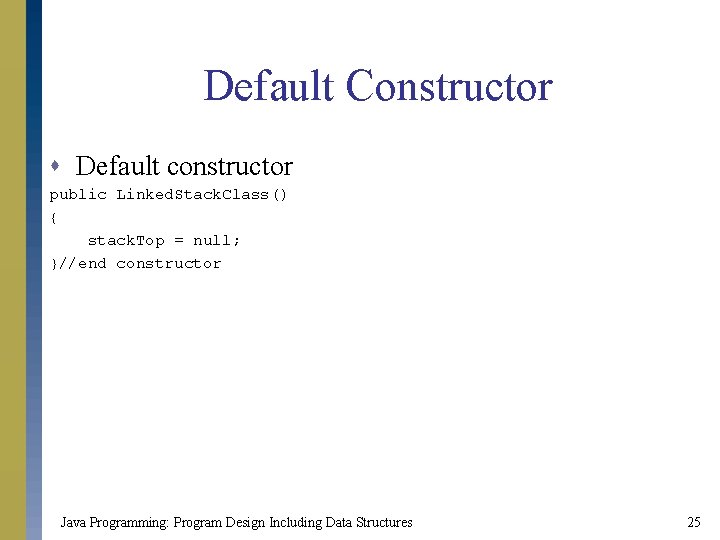 Default Constructor

• Default constructor

public LinkedStackClass()
{
    stackTop = null;
}//end constructor

Java Programming: Program Design Including Data Structures

25